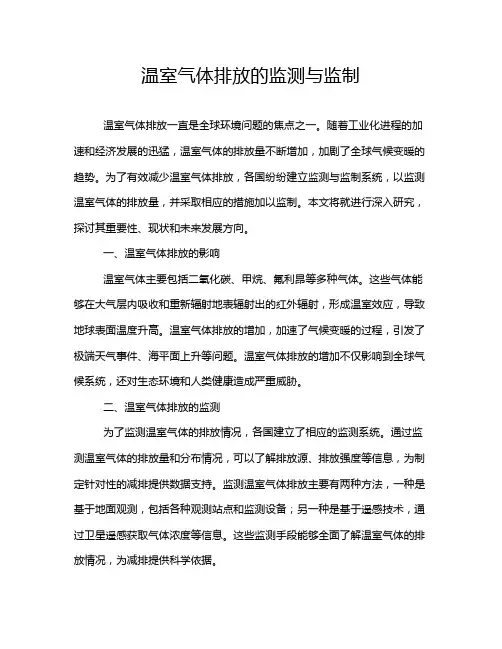 温室气体排放的监测与监制

温室气体排放一直是全球环境问题的焦点之一。随着工业化进程的加速和经济发展的迅猛，温室气体的排放量不断增加，加剧了全球气候变暖的趋势。为了有效减少温室气体排放，各国纷纷建立监测与监制系统，以监测温室气体的排放量，并采取相应的措施加以监制。本文将就进行深入研究，探讨其重要性、现状和未来发展方向。

一、温室气体排放的影响

温室气体主要包括二氧化碳、甲烷、氟利昂等多种气体。这些气体能够在大气层内吸收和重新辐射地表辐射出的红外辐射，形成温室效应，导致地球表面温度升高。温室气体排放的增加，加速了气候变暖的过程，引发了极端天气事件、海平面上升等问题。温室气体排放的增加不仅影响到全球气候系统，还对生态环境和人类健康造成严重威胁。

二、温室气体排放的监测

为了监测温室气体的排放情况，各国建立了相应的监测系统。通过监测温室气体的排放量和分布情况，可以了解排放源、排放强度等信息，为制定针对性的减排提供数据支持。监测温室气体排放主要有两种方法，一种是基于地面观测，包括各种观测站点和监测设备；另一种是基于遥感技术，通过卫星遥感获取气体浓度等信息。这些监测手段能够全面了解温室气体的排放情况，为减排提供科学依据。